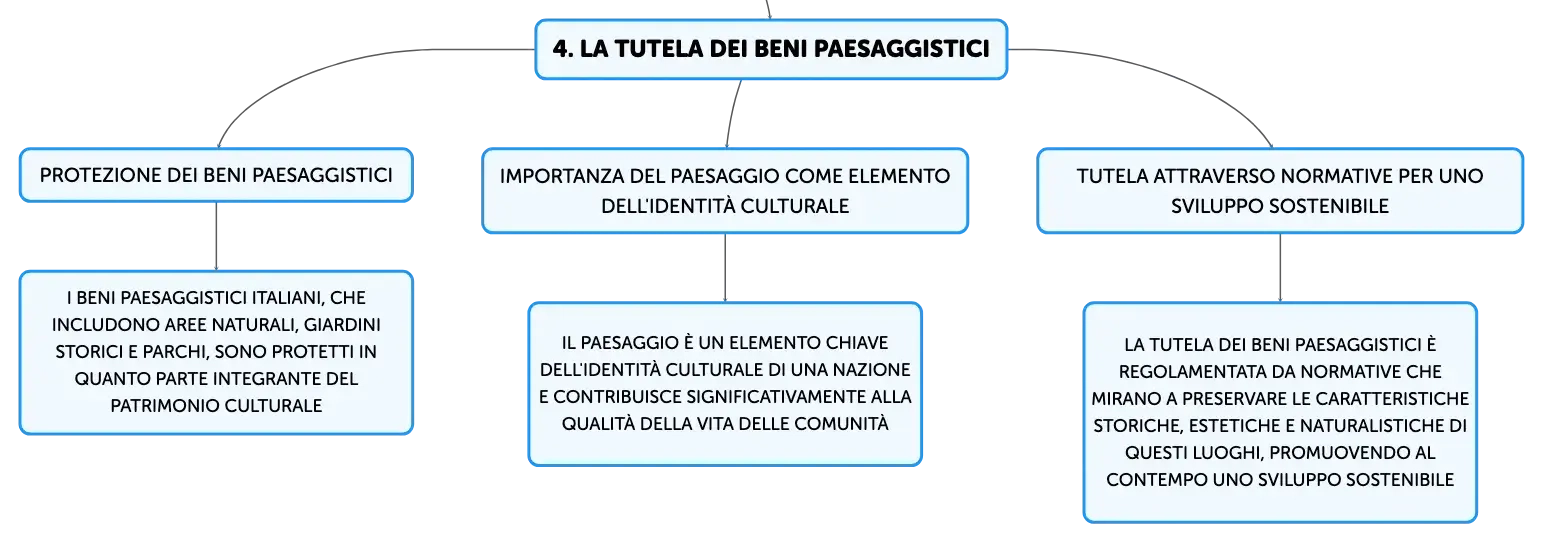 4. LA TUTELA DEI BENI PAESAGGISTICI

PROTEZIONE DEI BENI PAESAGGISTICI

I BENI PAESAGGISTICI ITALIANI, CHE INCLUDONO AREE NATURALI, GIARDINI STORICI E PARCHI, SONO PROTETTI IN QUANTO PARTE INTEGRANTE DEL PATRIMONIO CULTURALE

IMPORTANZA DEL PAESAGGIO COME ELEMENTO DELL'IDENTITÀ CULTURALE

IL PAESAGGIO È UN ELEMENTO CHIAVE DELL'IDENTITÀ CULTURALE DI UNA NAZIONE E CONTRIBUISCE SIGNIFICATIVAMENTE ALLA QUALITÀ DELLA VITA DELLE COMUNITÀ

TUTELA ATTRAVERSO NORMATIVE PER UNO SVILUPPO SOSTENIBILE

LA TUTELA DEI BENI PAESAGGISTICI È REGOLAMENTATA DA NORMATIVE CHE MIRANO A PRESERVARE LE CARATTERISTICHE STORICHE, ESTETICHE E NATURALISTICHE DI QUESTI LUOGHI, PROMUOVENDO AL CONTEMPO UNO SVILUPPO SOSTENIBILE